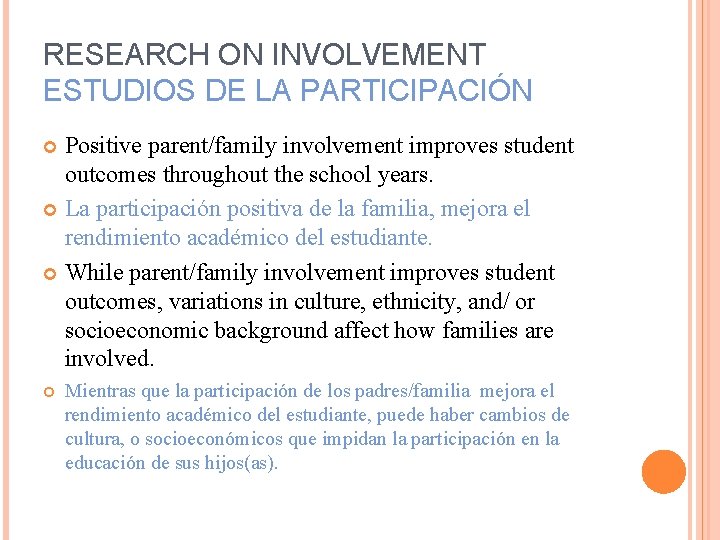 RESEARCH ON INVOLVEMENT
ESTUDIOS DE LA PARTICIPACIÓN

Positive parent/family involvement improves student outcomes throughout the school years.

La participación positiva de la familia, mejora el rendimiento académico del estudiante.

While parent/family involvement improves student outcomes, variations in culture, ethnicity, and/ or socioeconomic background affect how families are involved.

Mientras que la participación de los padres/familia mejora el rendimiento académico del estudiante, puede haber cambios de cultura, o socioeconómicos que impidan la participación en la educación de sus hijos(as).